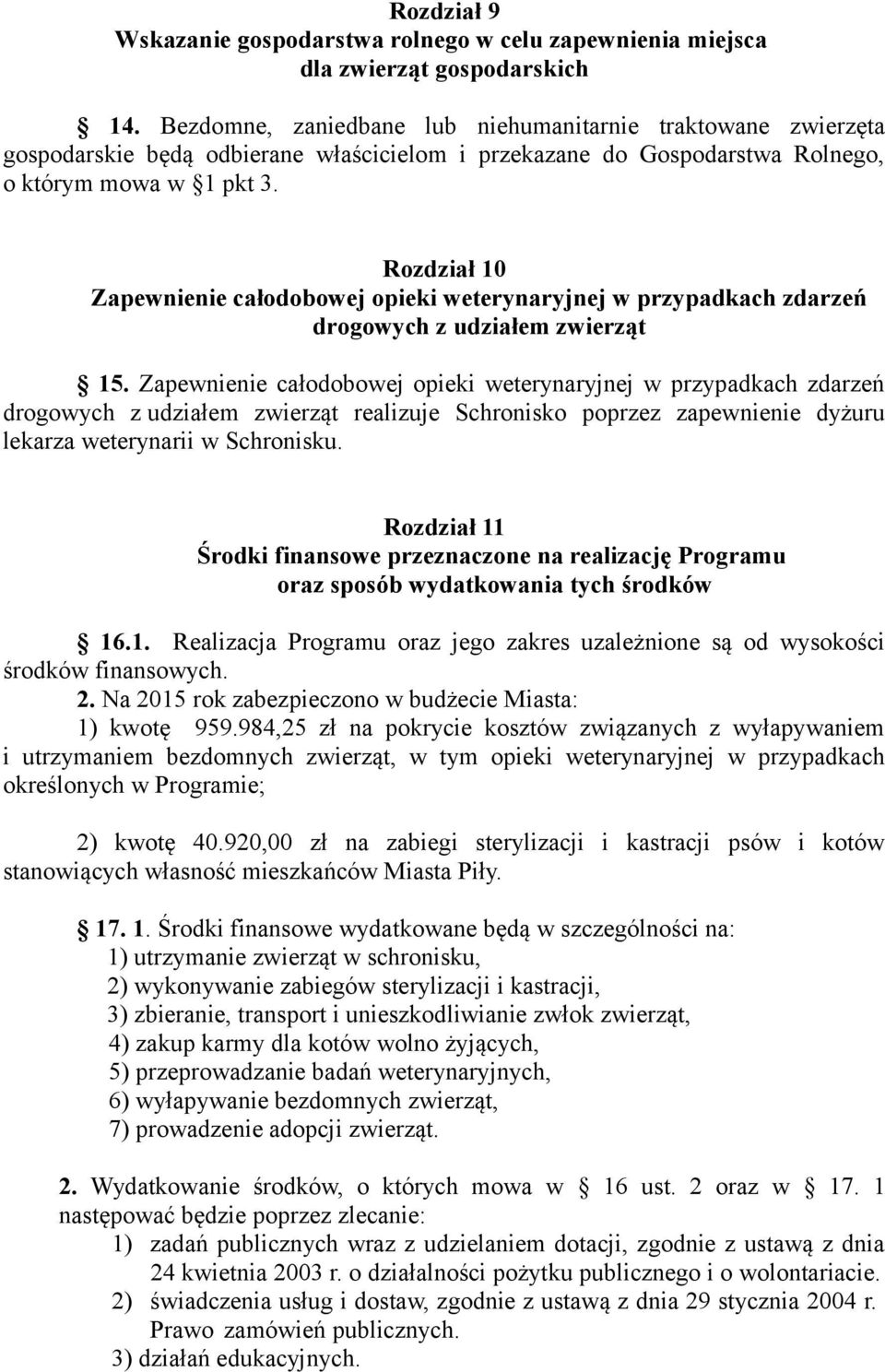 Rozdział 9
Wskazanie gospodarstwa rolnego w celu zapewnienia miejsca dla zwierząt gospodarskich

§ 14. Bezdomne, zaniedbane lub niehumanitarnie traktowane zwierzęta gospodarskie będą odbierane właścicielom i przekazane do Gospodarstwa Rolnego, o którym mowa w §1 pkt 3.

Rozdział 10
Zapewnienie całodobowej opieki weterynaryjnej w przypadkach zdarzeń drogowych z udziałem zwierząt

§ 15. Zapewnienie całodobowej opieki weterynaryjnej w przypadkach zdarzeń drogowych z udziałem zwierząt realizuje Schronisko poprzez zapewnienie dyżuru lekarza weterynarii w Schronisku.

Rozdział 11
Środki finansowe przeznaczone na realizację Programu oraz sposób wydatkowania tych środków

§ 16.1. Realizacja Programu oraz jego zakres uzależnione są od wysokości środków finansowych.
2. Na 2015 rok zabezpieczono w budżecie Miasta:
1) kwotę 959.984,25 zł na pokrycie kosztów związanych z wyłapywaniem i utrzymaniem bezdomnych zwierząt, w tym opieki weterynaryjnej w przypadkach określonych w Programie;

2) kwotę 40.920,00 zł na zabiegi sterylizacji i kastracji psów i kotów stanowiących własność mieszkańców Miasta Piły.

§ 17. 1. Środki finansowe wydatkowane będą w szczególności na:
1) utrzymanie zwierząt w schronisku,
2) wykonywanie zabiegów sterylizacji i kastracji,
3) zbieranie, transport i unieszkodliwianie zwłok zwierząt,
4) zakup karmy dla kotów wolno żyjących,
5) przeprowadzanie badań weterynaryjnych,
6) wyłapywanie bezdomnych zwierząt,
7) prowadzenie adopcji zwierząt.

2. Wydatkowanie środków, o których mowa w § 16 ust. 2 oraz w § 17. 1 następować będzie poprzez zlecanie:
1) zadań publicznych wraz z udzielaniem dotacji, zgodnie z ustawą z dnia 24 kwietnia 2003 r. o działalności pożytku publicznego i o wolontariacie.
2) świadczenia usług i dostaw, zgodnie z ustawą z dnia 29 stycznia 2004 r. Prawo zamówień publicznych.
3) działań edukacyjnych.